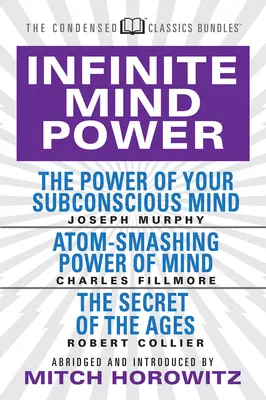 THE CONDENSED CLASSICS BUNDLES™

INFINITE MIND POWER

THE POWER OF YOUR SUBCONSCIOUS MIND
JOSEPH MURPHY

ATOM-SMASHING POWER OF MIND
CHARLES FILLMORE

THE SECRET OF THE AGES
ROBERT COLLIER

ABRIDGED AND INTRODUCED BY
MITCH HOROWITZ